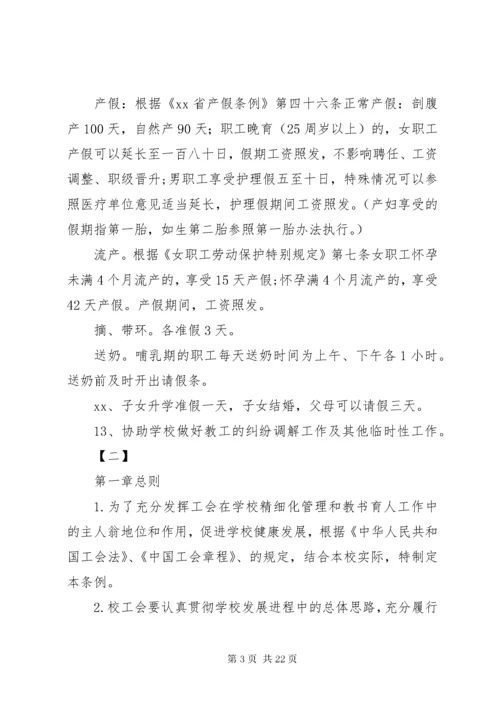 产假：根据《xx 省产假条例》第四十六条正常产假：剖腹产 100 天，自然产 90 天；职工晚育（25 周岁以上）的，女职工产假可以延长至一百八十日，假期工资照发，不影响聘任、工资调整、职级晋升;男职工享受护理假五至十日，特殊情况可以参照医疗单位意见适当延长，护理假期间工资照发。(产妇享受的假期指第一胎，如生第二胎参照第一胎办法执行。)

流产。根据《女职工劳动保护特别规定》第七条女职工怀孕未满 4 个月流产的，享受 15 天产假;怀孕满 4 个月流产的，享受 42 天产假。产假期间，工资照发。

摘、带环。各准假 3 天。

送奶。哺乳期的职工每天送奶时间为上午、下午各 1 小时。送奶前及时开出请假条。

xx、子女升学准假一天，子女结婚，父母可以请假三天。

13、协助学校做好教工的纠纷调解工作及其他临时性工作。

【二】

第一章总则

1. 为了充分发挥工会在学校精细化管理和教书育人工作中的主人翁地位和作用，促进学校健康发展，根据《中华人民共和国工会法》、《中国工会章程》、的规定，结合本校实际，特制定本条例。

2. 校工会要认真贯彻学校发展进程中的总体思路，充分履行

第 3 页 共 22 页